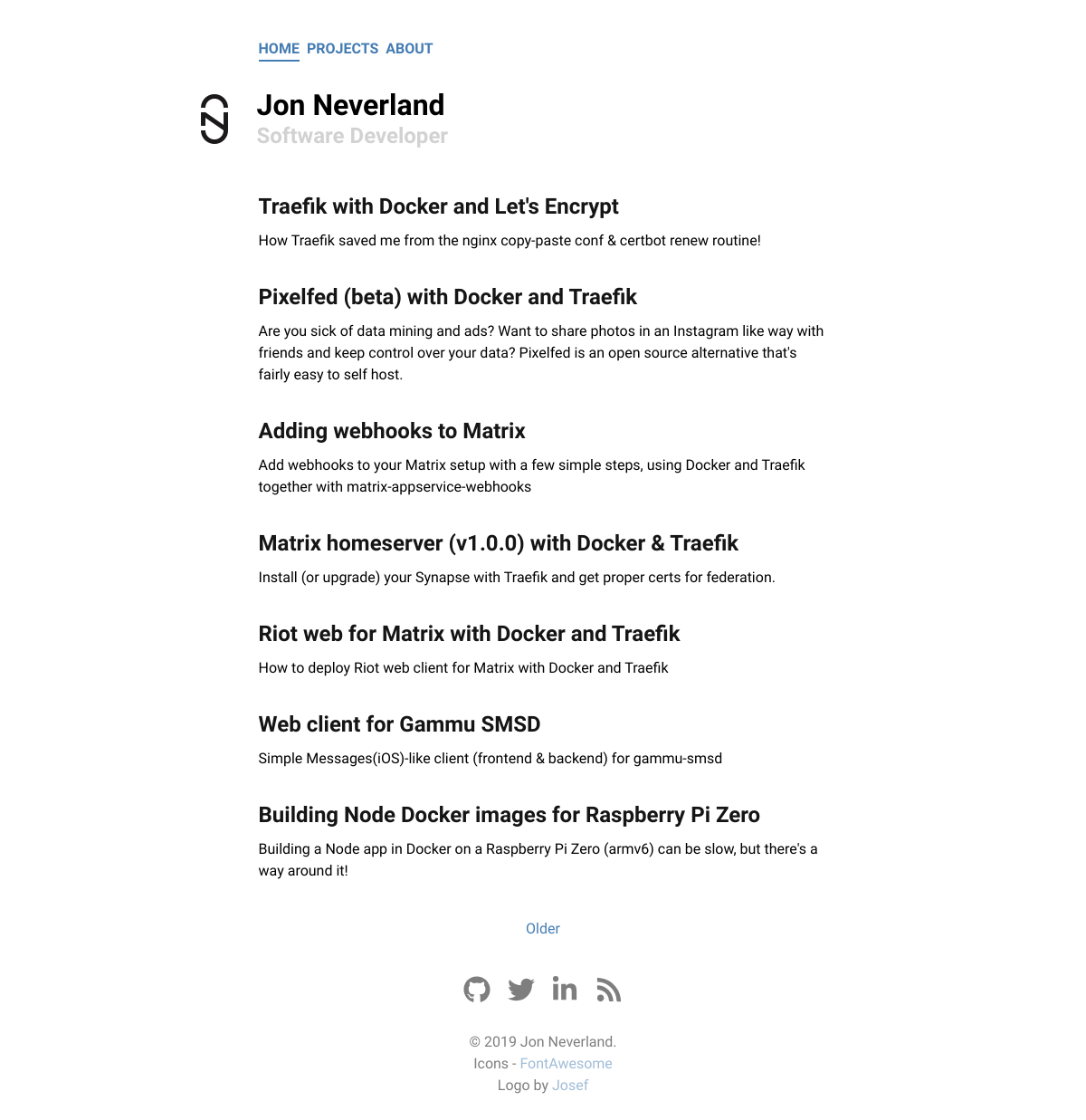 HOME PROJECTS ABOUT

Jon Neverland
Software Developer

Traefik with Docker and Let's Encrypt

How Traefik saved me from the nginx copy-paste conf & certbot renew routine!

Pixelfed (beta) with Docker and Traefik

Are you sick of data mining and ads? Want to share photos in an Instagram like way with friends and keep control over your data? Pixelfed is an open source alternative that's fairly easy to self host.

Adding webhooks to Matrix

Add webhooks to your Matrix setup with a few simple steps, using Docker and Traefik together with matrix-appservice-webhooks

Matrix homeserver (v1.0.0) with Docker & Traefik

Install (or upgrade) your Synapse with Traefik and get proper certs for federation.

Riot web for Matrix with Docker and Traefik

How to deploy Riot web client for Matrix with Docker and Traefik

Web client for Gammu SMSD

Simple Messages(iOS)-like client (frontend & backend) for gammu-smsd

Building Node Docker images for Raspberry Pi Zero

Building a Node app in Docker on a Raspberry Pi Zero (armv6) can be slow, but there's a way around it!

Older

© 2019 Jon Neverland.
Icons - FontAwesome
Logo by Josef